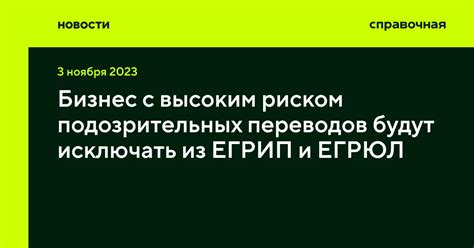 новости

справочная

3 ноября 2023

Бизнес с высоким риском подозрительных переводов будут исключать из ЕГРИП и ЕГРЮЛ